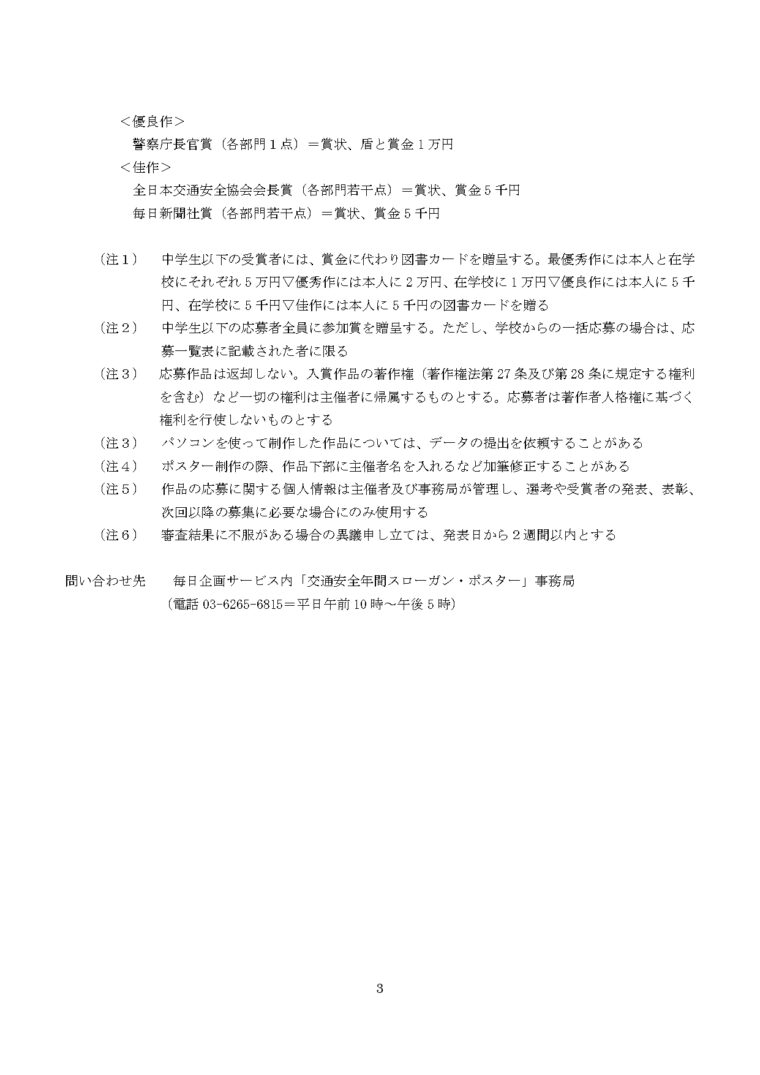 <優良作>
警察庁長官賞（各部門1点）＝賞状、盾と賞金1万円
<佳作>
全日本交通安全協会会長賞（各部門若干点）＝賞状、賞金5千円
毎日新聞社賞（各部門若干点）＝賞状、賞金5千円

（注1） 中学生以下の受賞者には、賞金に代わり図書カードを贈呈する。最優秀作には本人と在学校にそれぞれ5万円▽優秀作には本人に2万円、在学校に1万円▽優良作には本人に5千円、在学校に5千円▽佳作には本人に5千円の図書カードを贈る
（注2） 中学生以下の応募者全員に参加賞を贈呈する。ただし、学校からの一括応募の場合は、応募一覧表に記載された者に限る
（注3） 応募作品は返却しない。入賞作品の著作権（著作権法第27条及び第28条に規定する権利を含む）など一切の権利は主催者に帰属するものとする。応募者は著作者人格権に基づく権利を行使しないものとする
（注3） パソコンを使って制作した作品については、データの提出を依頼することがある
（注4） ポスター制作の際、作品下部に主催者名を入れるなど加筆修正することがある
（注5） 作品の応募に関する個人情報は主催者及び事務局が管理し、選考や受賞者の発表、表彰、次回以降の募集に必要な場合にのみ使用する
（注6） 審査結果に不服がある場合の異議申し立ては、発表日から2週間以内とする

問い合わせ先 毎日企画サービス内「交通安全年間スローガン・ポスター」事務局
（電話03-6265-6815＝平日午前10時～午後5時）

3